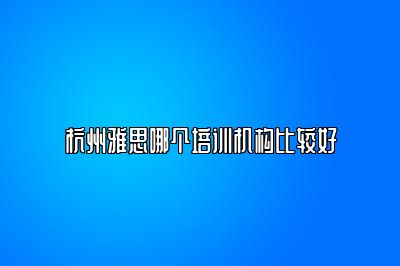 杭州雅思哪个培训机构比较好